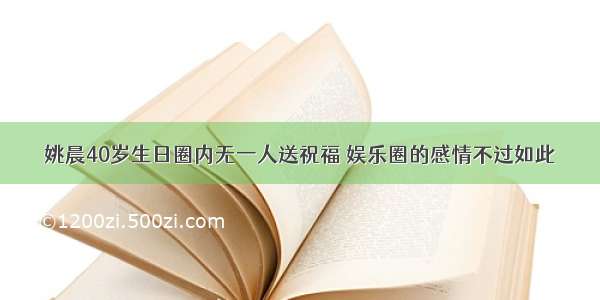 姚晨40岁生日圈内无一人送祝福 娱乐圈的感情不过如此

©1200zi.500zi.com